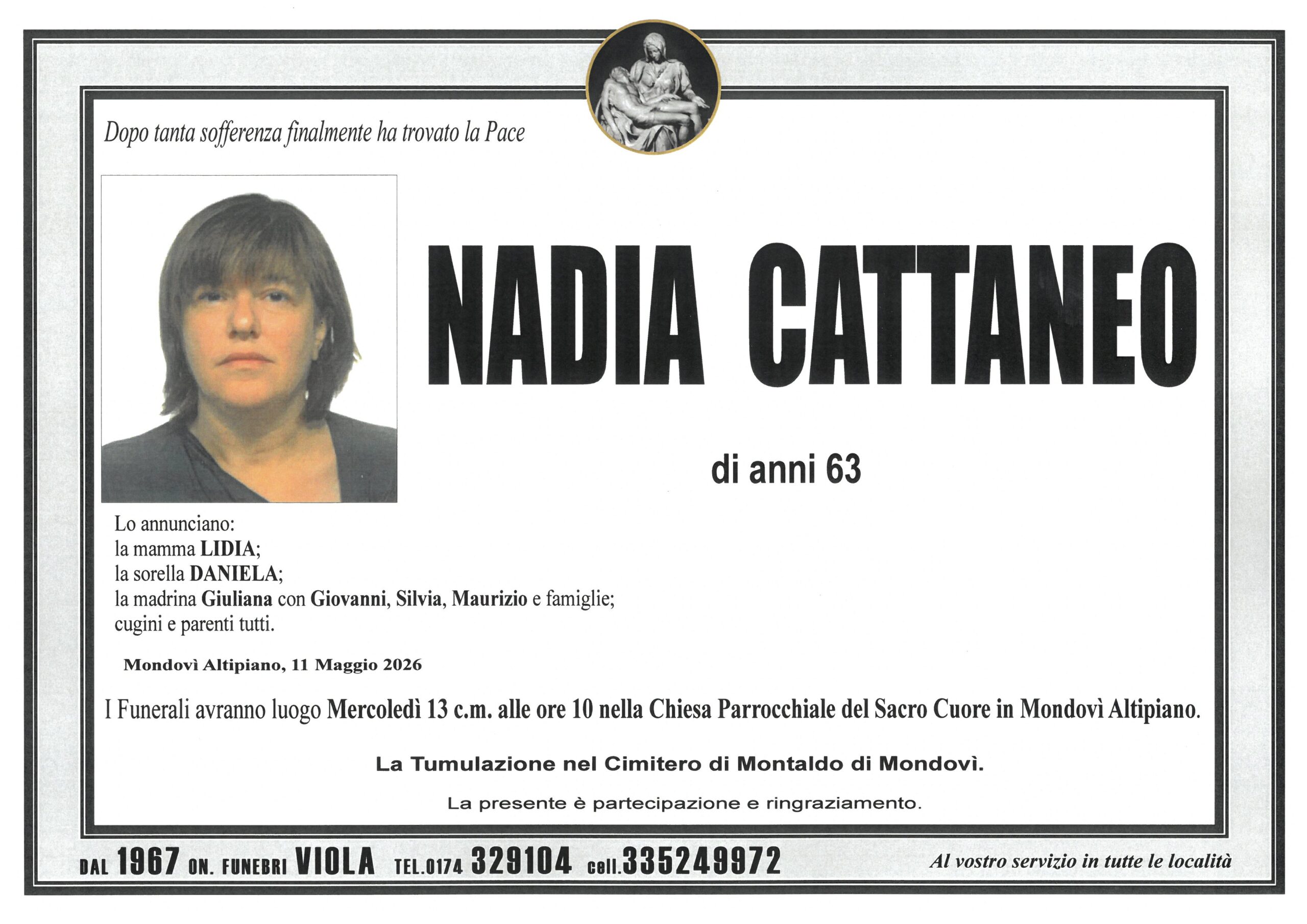 Dopo tanta sofferenza finalmente ha trovato la Pace

NADIA CATTANEO

di anni 63

Lo annunciano:
la mamma LIDIA;
la sorella DANIELA;
la madrina Giuliana con Giovanni, Silvia, Maurizio e famiglie;
cugini e parenti tutti.

Mondovì Altipiano, 11 Maggio 2026

I Funerali avranno luogo Mercoledì 13 c.m. alle ore 10 nella Chiesa Parrocchiale del Sacro Cuore in Mondovì Altipiano.

La Tumulazione nel Cimitero di Montaldo di Mondovì.

La presente è partecipazione e ringraziamento.

DAL 1967 ON. FUNEBRI VIOLA TEL.0174 329104 cell.335249972 Al vostro servizio in tutte le località